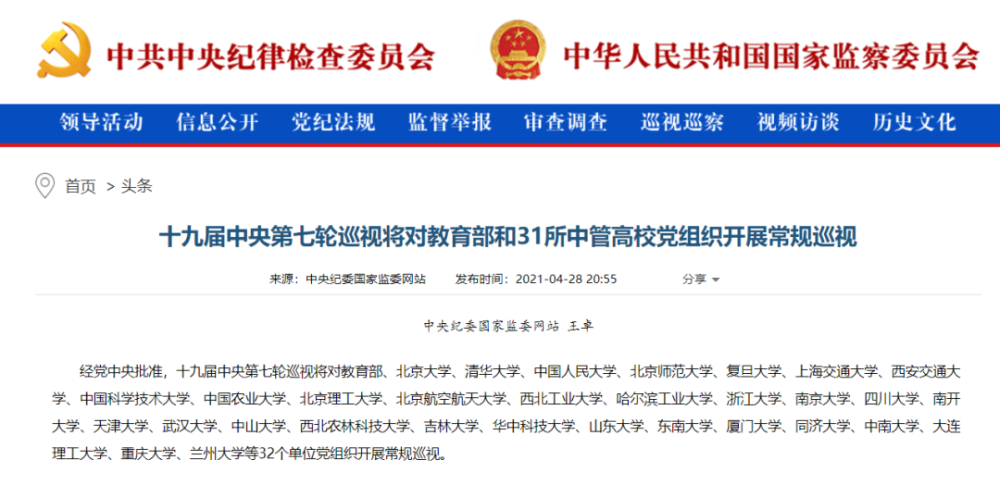 中共中央纪律检查委员会 中华人民共和国国家监察委员会

领导活动 信息公开 党纪法规 监督举报 审查调查 巡视巡察 视频访谈 历史文化

首页 > 头条

十九届中央第七轮巡视将对教育部和31所中管高校党组织开展常规巡视

来源：中央纪委国家监委网站 发布时间：2021-04-28 20:55 分享

中央纪委国家监委网站 王卓

经党中央批准，十九届中央第七轮巡视将对教育部、北京大学、清华大学、中国人民大学、北京师范大学、复旦大学、上海交通大学、西安交通大学、中国科学技术大学、中国农业大学、北京理工大学、北京航空航天大学、西北工业大学、哈尔滨工业大学、浙江大学、南京大学、四川大学、南开大学、天津大学、武汉大学、中山大学、西北农林科技大学、吉林大学、华中科技大学、山东大学、东南大学、厦门大学、同济大学、中南大学、大连理工大学、重庆大学、兰州大学等32个单位党组织开展常规巡视。